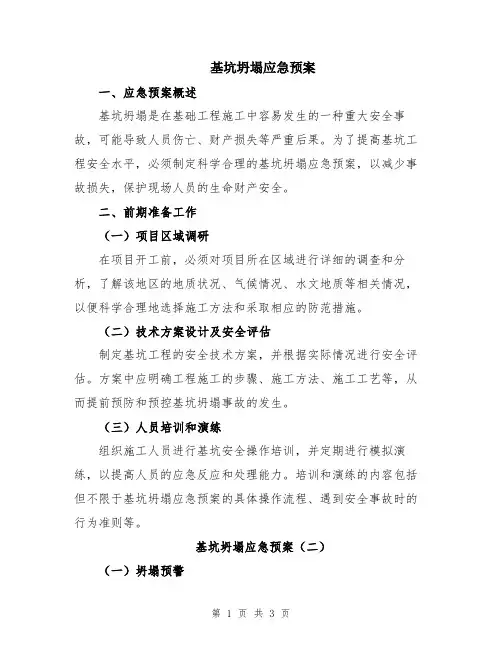 基坑坍塌应急预案

一、应急预案概述

基坑坍塌是在基础工程施工中容易发生的一种重大安全事故，可能导致人员伤亡、财产损失等严重后果。为了提高基坑工程安全水平，必须制定科学合理的基坑坍塌应急预案，以减少事故损失，保护现场人员的生命财产安全。

二、前期准备工作

（一）项目区域调研

在项目开工前，必须对项目所在区域进行详细的调查和分析，了解该地区的地质状况、气候情况、水文地质等相关情况，以便科学合理地选择施工方法和采取相应的防范措施。

（二）技术方案设计及安全评估

制定基坑工程的安全技术方案，并根据实际情况进行安全评估。方案中应明确工程施工的步骤、施工方法、施工工艺等，从而提前预防和预控基坑坍塌事故的发生。

（三）人员培训和演练

组织施工人员进行基坑安全操作培训，并定期进行模拟演练，以提高人员的应急反应和处理能力。培训和演练的内容包括但不限于基坑坍塌应急预案的具体操作流程、遇到安全事故时的行为准则等。

基坑坍塌应急预案（二）

（一）坍塌预警

第 1 页 共 3 页